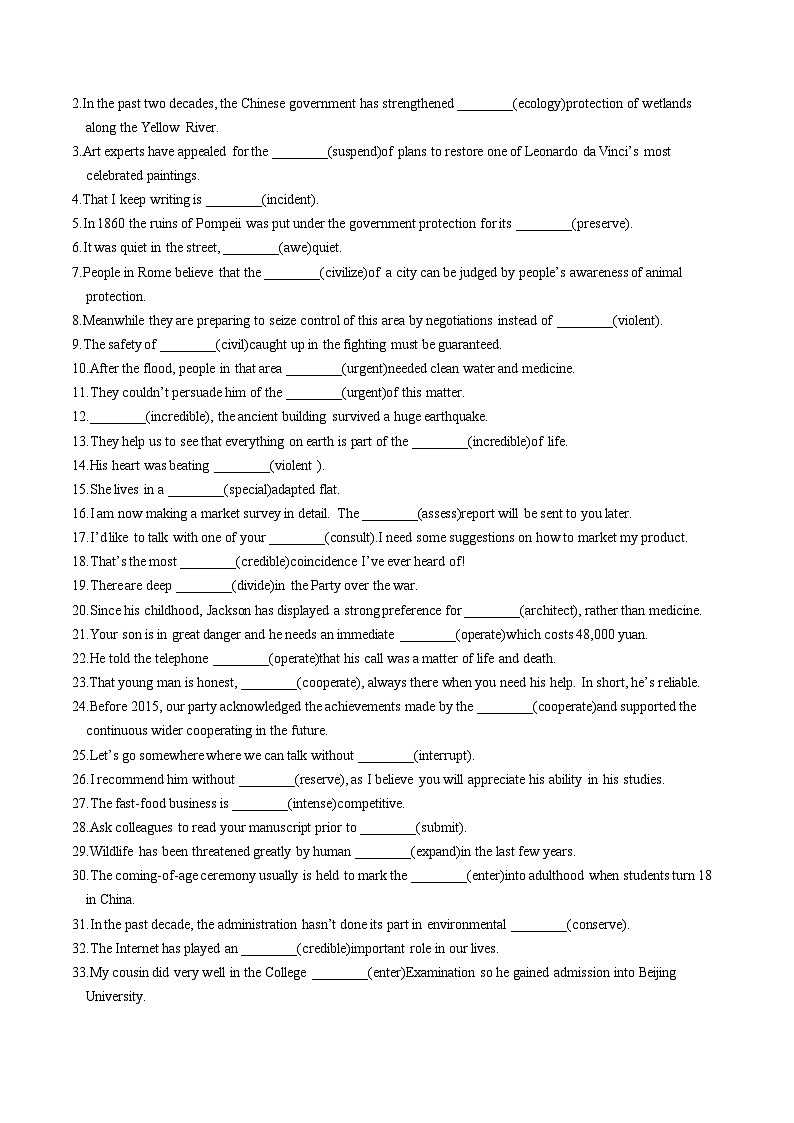 2.In the past two decades, the Chinese government has strengthened ________(ecology)protection of wetlands along the Yellow River.
3.Art experts have appealed for the ________(suspend)of plans to restore one of Leonardo da Vinci's most celebrated paintings.
4.That I keep writing is ________(incident).
5.In 1860 the ruins of Pompeii was put under the government protection for its ________(preserve).
6.It was quiet in the street, ________(awe)quiet.
7.People in Rome believe that the ________(civilize)of a city can be judged by people's awareness of animal protection.
8.Meanwhile they are preparing to seize control of this area by negotiations instead of ________(violent).
9.The safety of ________(civil)caught up in the fighting must be guaranteed.
10.After the flood, people in that area ________(urgent)needed clean water and medicine.
11.They couldn't persuade him of the ________(urgent)of this matter.
12.________(incredible), the ancient building survived a huge earthquake.
13.They help us to see that everything on earth is part of the ________(incredible)of life.
14.His heart was beating ________(violent ).
15.She lives in a ________(special)adapted flat.
16.I am now making a market survey in detail. The ________(assess)report will be sent to you later.
17.I'd like to talk with one of your ________(consult).I need some suggestions on how to market my product.
18.That's the most ________(credible)coincidence I've ever heard of!
19.There are deep ________(divide)in the Party over the war.
20.Since his childhood, Jackson has displayed a strong preference for ________(architect), rather than medicine.
21.Your son is in great danger and he needs an immediate ________(operate)which costs 48,000 yuan.
22.He told the telephone ________(operate)that his call was a matter of life and death.
23.That young man is honest, ________(cooperate), always there when you need his help. In short, he's reliable.
24.Before 2015, our party acknowledged the achievements made by the ________(cooperate)and supported the continuous wider cooperating in the future.
25.Let's go somewhere where we can talk without ________(interrupt).
26.I recommend him without ________(reserve), as I believe you will appreciate his ability in his studies.
27.The fast-food business is ________(intense)competitive.
28.Ask colleagues to read your manuscript prior to ________(submit).
29.Wildlife has been threatened greatly by human ________(expand)in the last few years.
30.The coming-of-age ceremony usually is held to mark the ________(enter)into adulthood when students turn 18 in China.
31.In the past decade, the administration hasn't done its part in environmental ________(conserve).
32.The Internet has played an ________(credible)important role in our lives.
33.My cousin did very well in the College ________(enter)Examination so he gained admission into Beijing University.